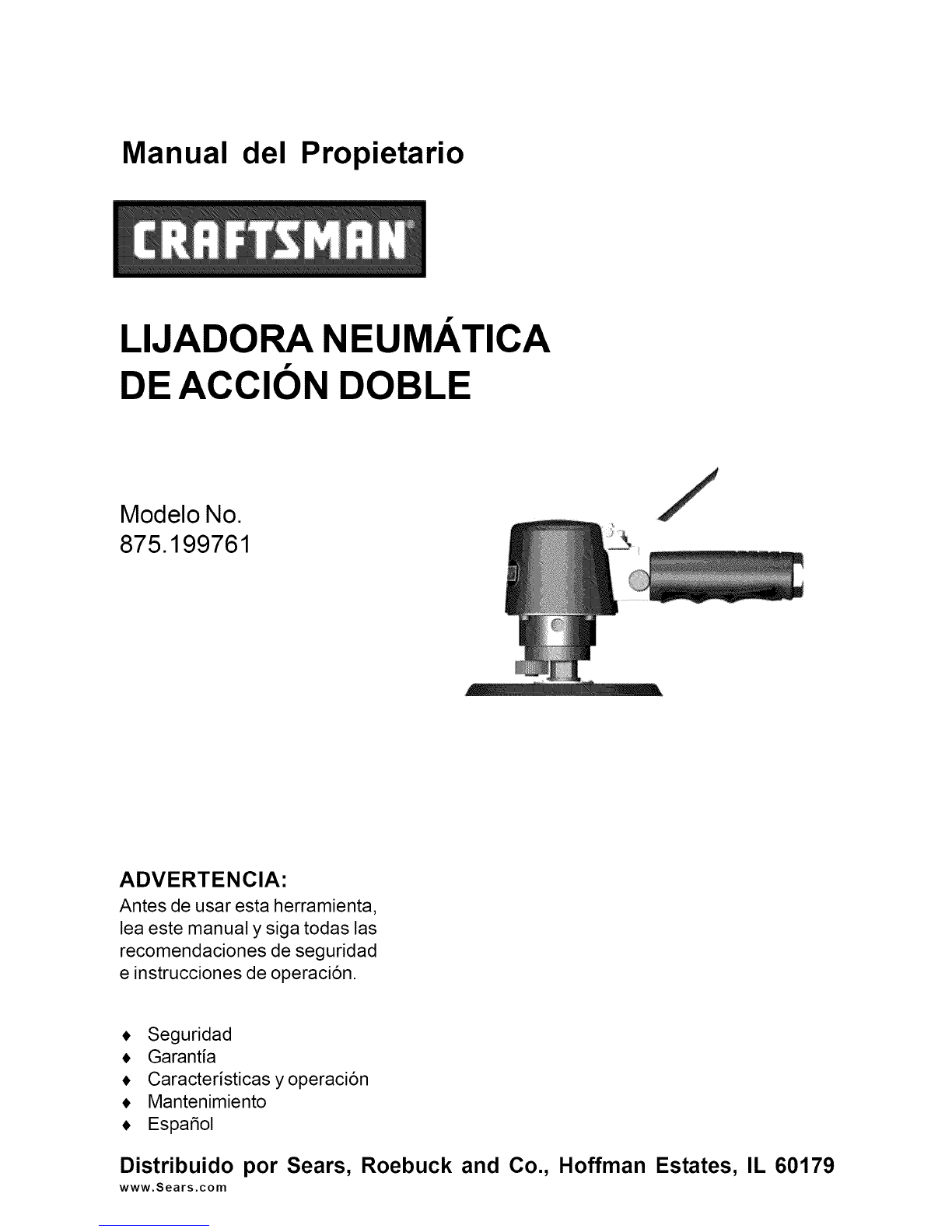 Manual del Propietario

CRAFTSMAN®

LIJADORA NEUMÁTICA DE ACCIÓN DOBLE

Modelo No.
875.199761

ADVERTENCIA:
Antes de usar esta herramienta, lea este manual y siga todas las recomendaciones de seguridad e instrucciones de operación.

♦ Seguridad
♦ Garantía
♦ Características y operación
♦ Mantenimiento
♦ Español

Distribuido por Sears, Roebuck and Co., Hoffman Estates, IL 60179
www.Sears.com